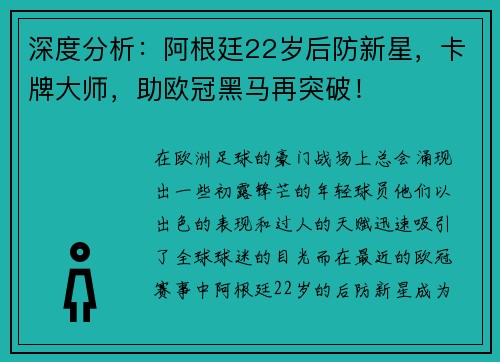 深度分析：阿根廷22岁后防新星，卡牌大师，助欧冠黑马再突破！

在欧洲足球的豪门战场上总会涌现出一些初露锋芒的年轻球员他们以出色的表现和过人的天赋迅速吸引了全球球迷的目光而在最近的欧冠赛事中阿根廷22岁的后防新星成为